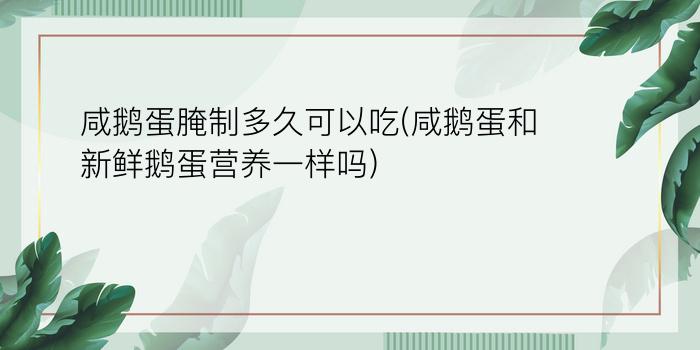 咸鹅蛋腌制多久可以吃(咸鹅蛋和新鲜鹅蛋营养一样吗)